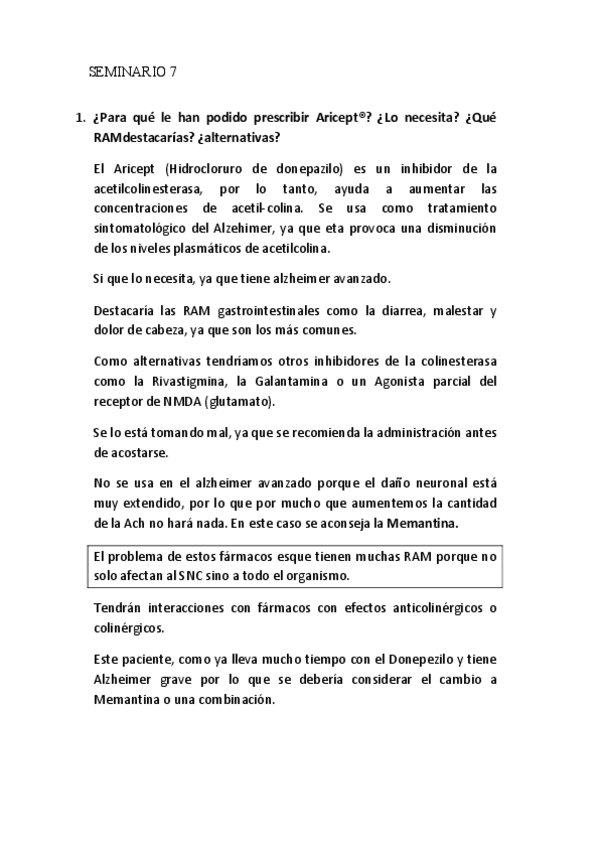 SEMINARIO 7

1. ¿Para qué le han podido prescribir Aricept®? ¿Lo necesita? ¿Qué RAMdestacarías? ¿alternativas?

El Aricept (Hidrocloruro de donepazilo) es un inhibidor de la acetilcolinesterasa, por lo tanto, ayuda a aumentar las concentraciones de acetil-colina. Se usa como tratamiento sintomatológico del Alzehimer, ya que eta provoca una disminución de los niveles plasmáticos de acetilcolina.

Si que lo necesita, ya que tiene alzheimer avanzado.

Destacaría las RAM gastrointestinales como la diarrea, malestar y dolor de cabeza, ya que son los más comunes.

Como alternativas tendríamos otros inhibidores de la colinesterasa como la Rivastigmina, la Galantamina o un Agonista parcial del receptor de NMDA (glutamato).

Se lo está tomando mal, ya que se recomienda la administración antes de acostarse.

No se usa en el alzheimer avanzado porque el daño neuronal está muy extendido, por lo que por mucho que aumentemos la cantidad de la Ach no hará nada. En este caso se aconseja la Memantina.

El problema de estos fármacos esque tienen muchas RAM porque no solo afectan al SNC sino a todo el organismo.

Tendrán interacciones con fármacos con efectos anticolinérgicos o colinérgicos.

Este paciente, como ya lleva mucho tiempo con el Donepezilo y tiene Alzheimer grave por lo que se debería considerar el cambio a Memantina o una combinación.